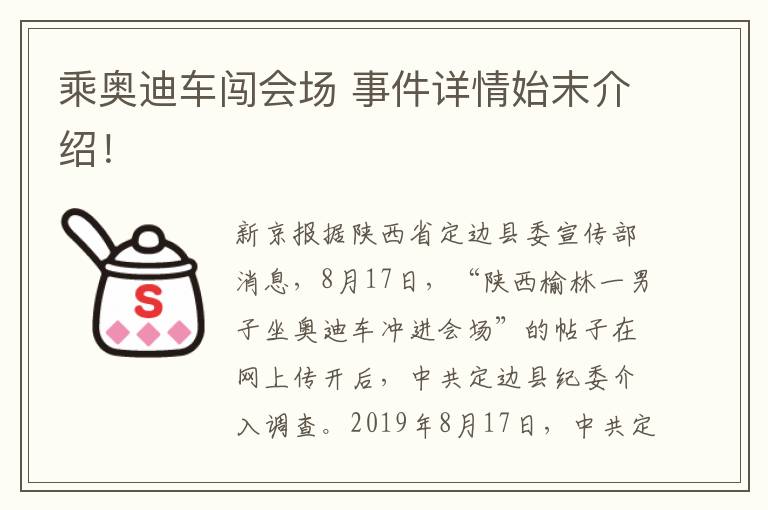 乘奥迪车闯会场 事件详情始末介绍！

S

新京报据陕西省定边县委宣传部消息，8月17日，“陕西榆林一男子坐奥迪车冲进会场”的帖子在网上传开后，中共定边县纪委介入调查。2019年8月17日，中共定